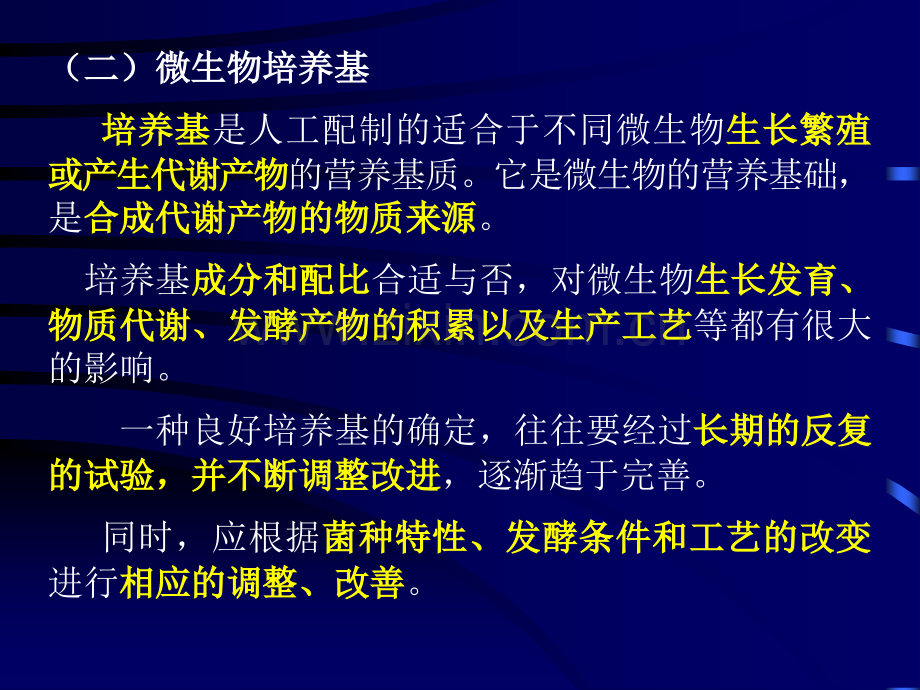 （二）微生物培养基

培养基是人工配制的适合于不同微生物生长繁殖或产生代谢产物的营养基质。它是微生物的营养基础，是合成代谢产物的物质来源。

培养基成分和配比合适与否，对微生物生长发育、物质代谢、发酵产物的积累以及生产工艺等都有很大的影响。

一种良好培养基的确定，往往要经过长期的反复的试验，并不断调整改进，逐渐趋于完善。

同时，应根据菌种特性、发酵条件和工艺的改变进行相应的调整、改善。